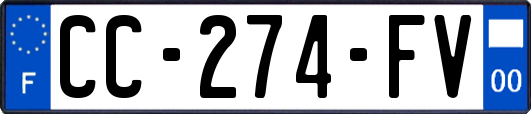 F

CC-274-FV

00